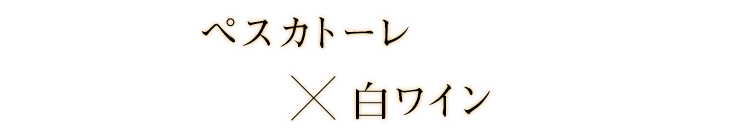 ペスカトーレ

× 白ワイン